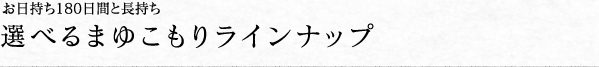 お日持ち180日間と長持ち
選べるまゆこもりラインナップ